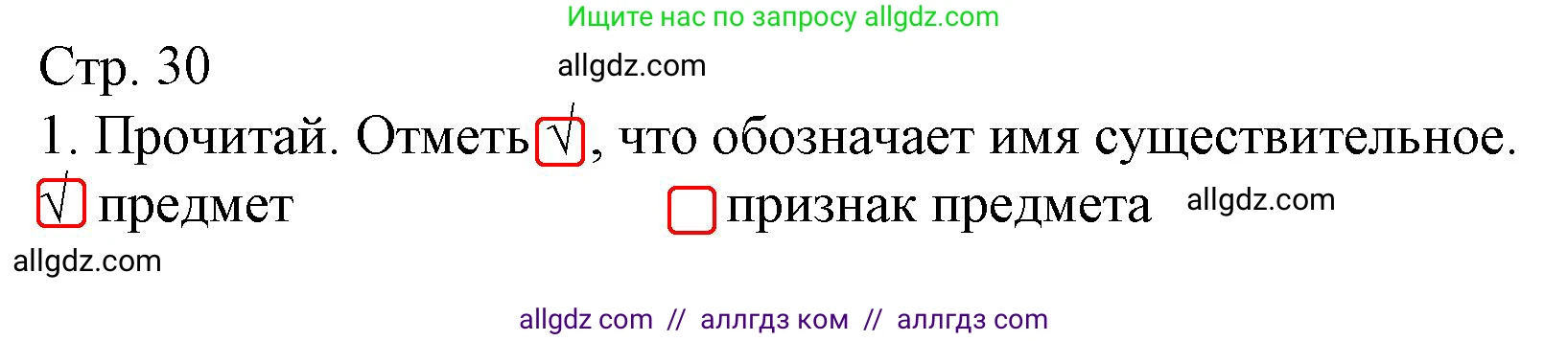 Ищите нас по запросу allgdz.com

Стр. 30

allgdz.com

1. Прочитай. Отметь √, что обозначает имя существительное.

√ предмет

признак предмета

allgdz.com

allgdz.com

allgdz com // аллгдз ком // аллгдз com